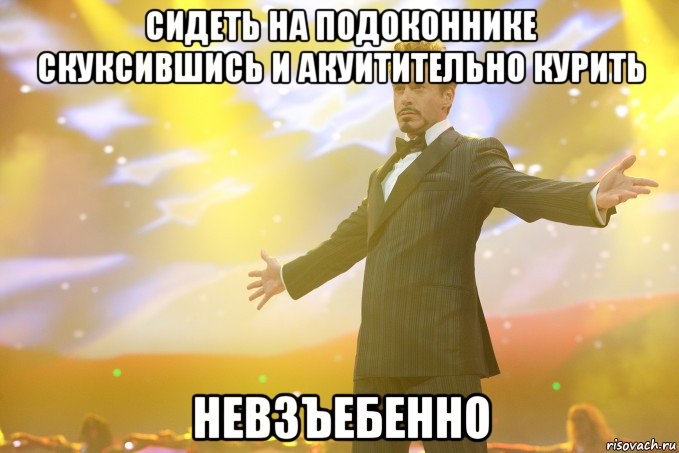 СИДЕТЬ НА ПОДОКОННИКЕ СКУКСИВШИСЬ И АКУИТИТЕЛЬНО КУРИТЬ

НЕВЗЪЕБЕННО

risovach.ru